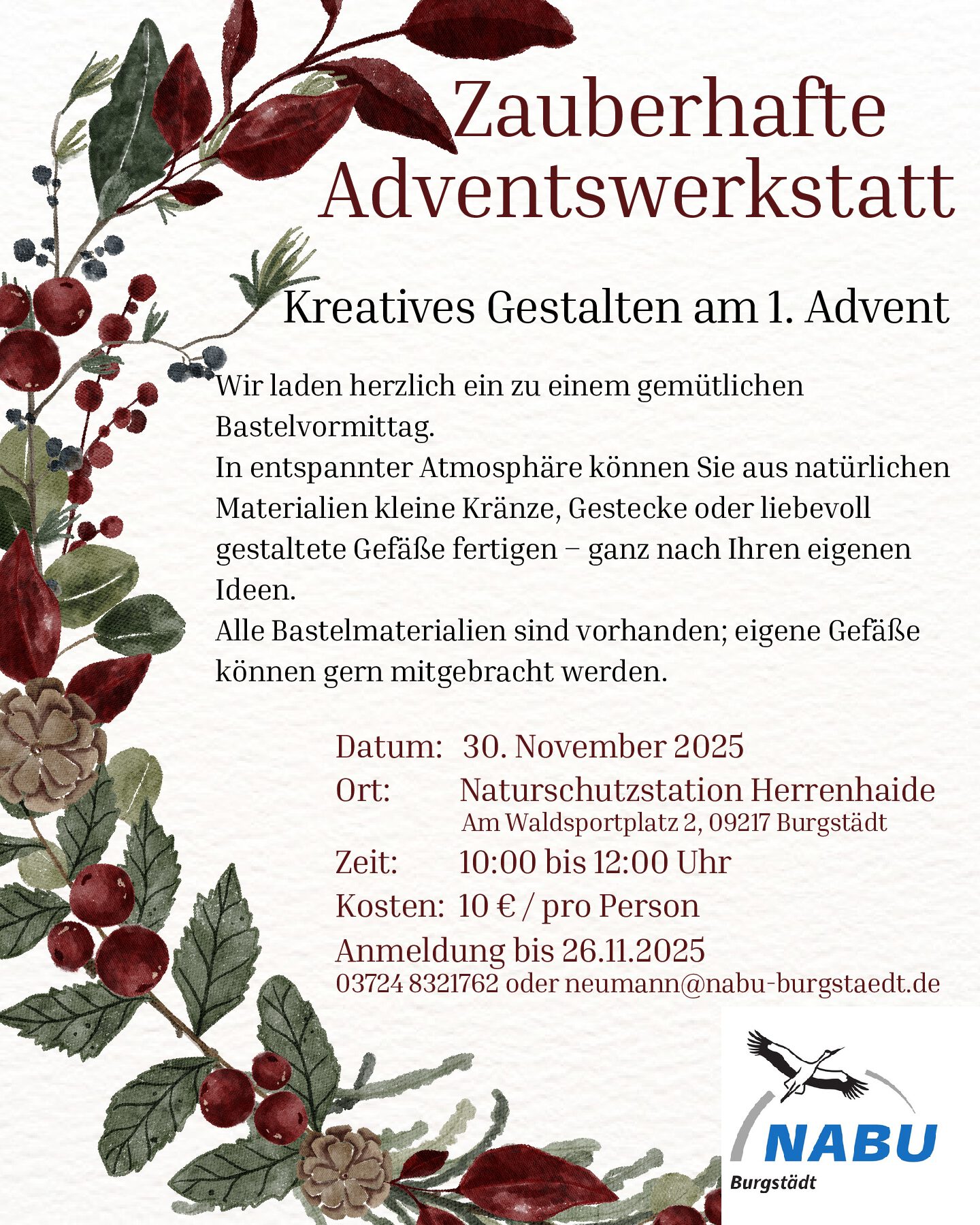 Zauberhafte Adventswerkstatt

Kreatives Gestalten am 1. Advent

Wir laden herzlich ein zu einem gemütlichen Bastelvormittag.
In entspannter Atmosphäre können Sie aus natürlichen Materialien kleine Kränze, Gestecke oder liebevoll gestaltete Gefäße fertigen – ganz nach Ihren eigenen Ideen.
Alle Bastelmaterialien sind vorhanden; eigene Gefäße können gern mitgebracht werden.

Datum: 30. November 2025
Ort: Naturschutzstation Herrenhaide
Am Waldsportplatz 2, 09217 Burgstädt
Zeit: 10:00 bis 12:00 Uhr
Kosten: 10 € / pro Person
Anmeldung bis 26.11.2025
03724 8321762 oder neumann@nabu-burgstaedt.de

NABU
Burgstädt